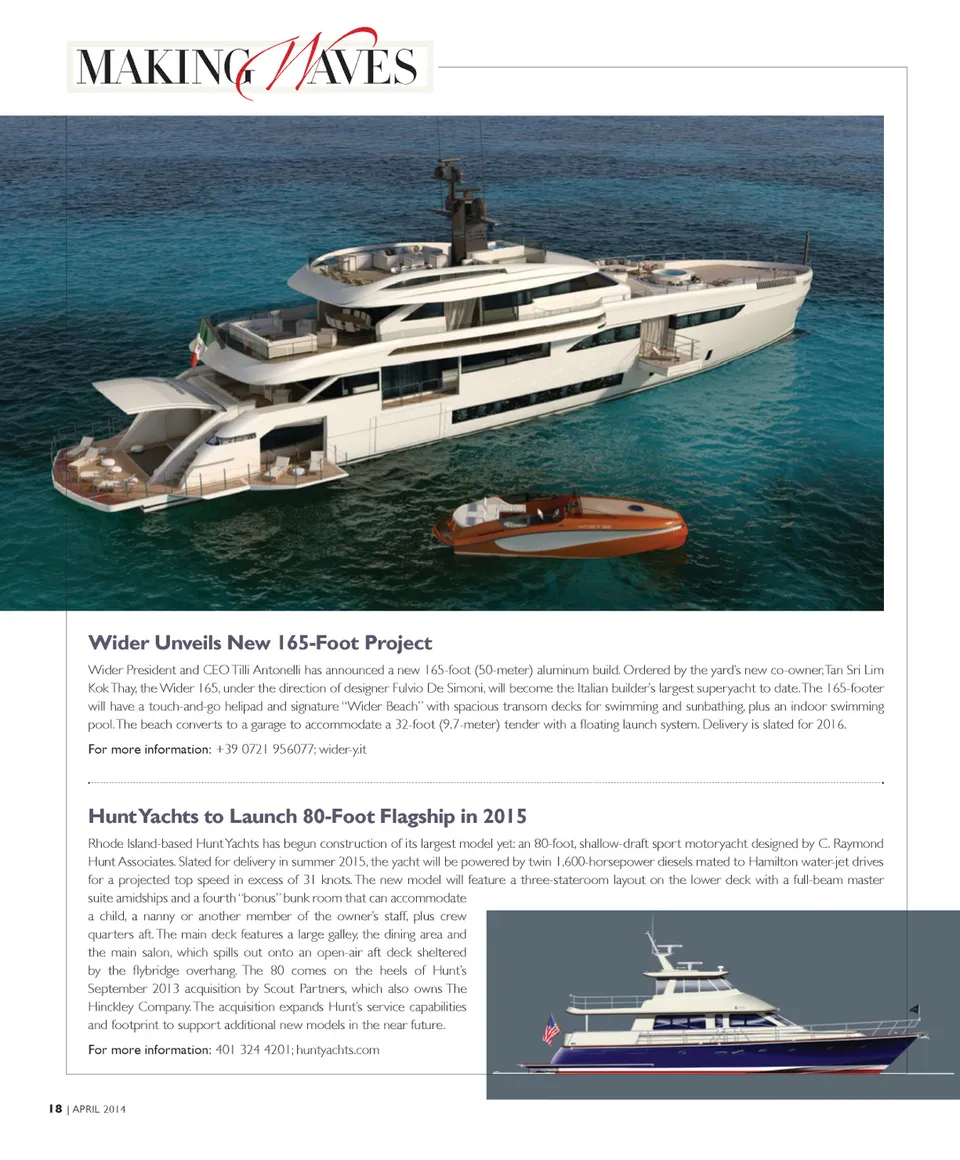 MAKING WAVES

Wider Unveils New 165-Foot Project

Wider President and CEO Tilli Antonelli has announced a new 165-foot (50-meter) aluminum build. Ordered by the yard's new co-owner, Tan Sri Lim Kok Thay, the Wider 165, under the direction of designer Fulvio De Simoni, will become the Italian builder's largest superyacht to date. The 165-footer will have a touch-and-go helipad and signature "Wider Beach" with spacious transom decks for swimming and sunbathing, plus an indoor swimming pool. The beach converts to a garage to accommodate a 32-foot (9.7-meter) tender with a floating launch system. Delivery is slated for 2016.

For more information: +39 0721 956077; wider-y.it

Hunt Yachts to Launch 80-Foot Flagship in 2015

Rhode Island-based Hunt Yachts has begun construction of its largest model yet: an 80-foot, shallow-draft sport motoryacht designed by C. Raymond Hunt Associates. Slated for delivery in summer 2015, the yacht will be powered by twin 1,600-horsepower diesels mated to Hamilton water-jet drives for a projected top speed in excess of 31 knots. The new model will feature a three-stateroom layout on the lower deck with a full-beam master suite amidships and a fourth "bonus" bunk room that can accommodate a child, a nanny or another member of the owner's staff, plus crew quarters aft. The main deck features a large galley, the dining area and the main salon, which spills out onto an open-air aft deck sheltered by the flybridge overhang. The 80 comes on the heels of Hunt's September 2013 acquisition by Scout Partners, which also owns The Hinckley Company. The acquisition expands Hunt's service capabilities and footprint to support additional new models in the near future.

For more information: 401 324 4201; huntyachts.com

18 | APRIL 2014